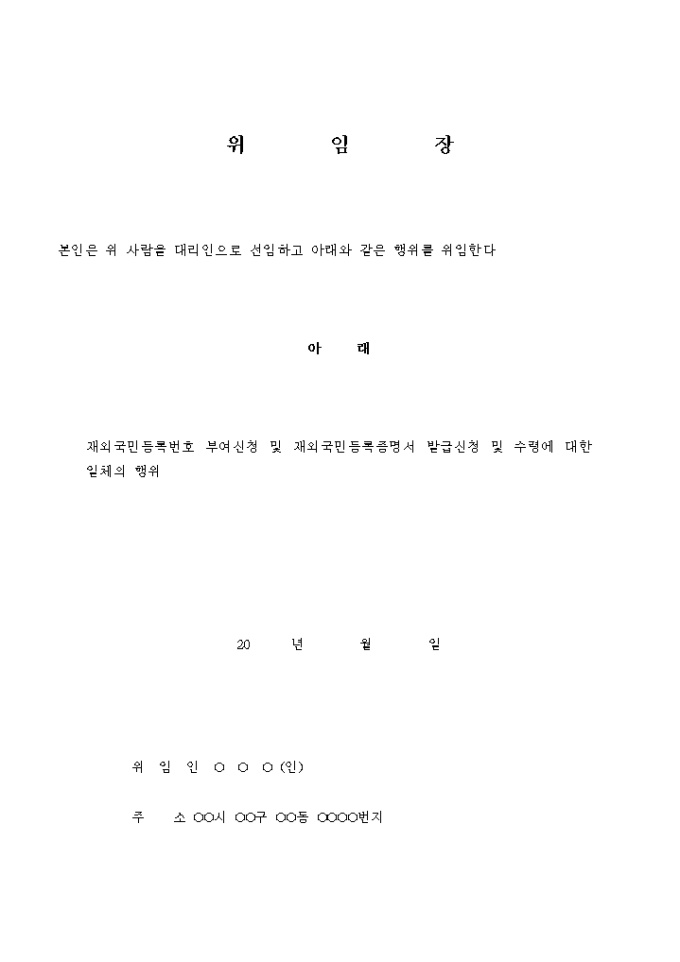 위 임 장

본인은 위 사람을 대리인으로 선임하고 아래와 같은 행위를 위임한다

아 래

재외국민등록번호 부여신청 및 재외국민등록증명서 발급신청 및 수령에 대한 일체의 행위

20 년 월 일

위 임 인 ○ ○ ○ (인)

주 소 ○○시 ○○구 ○○동 ○○○○번지